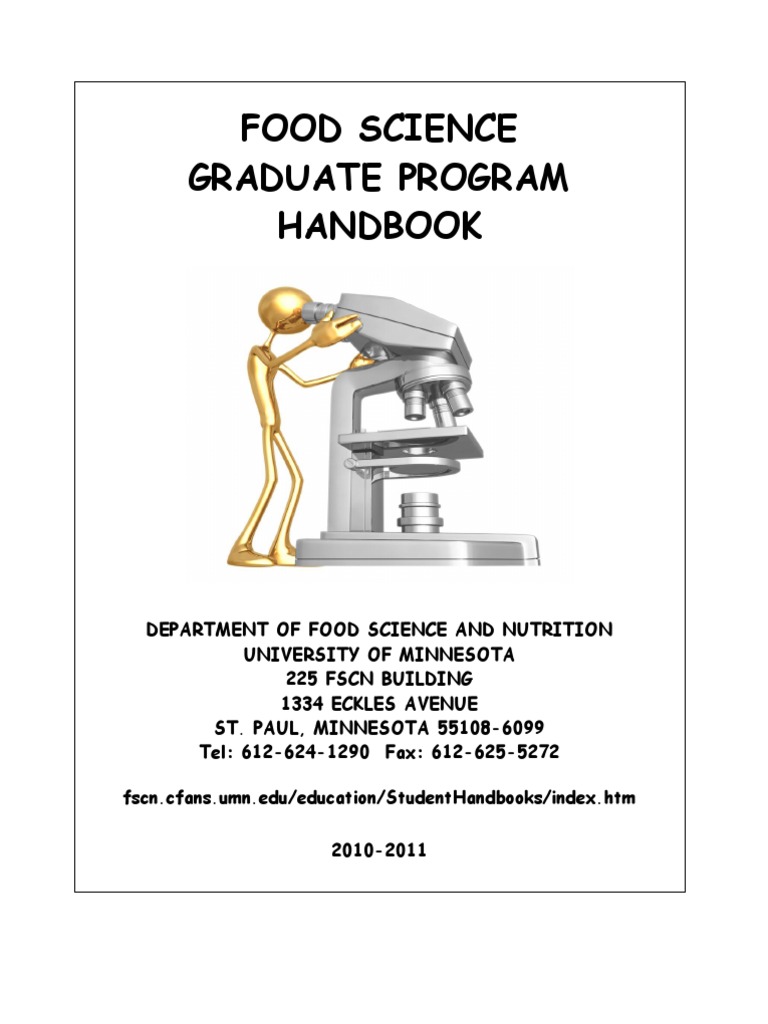 FOOD SCIENCE
GRADUATE PROGRAM
HANDBOOK

DEPARTMENT OF FOOD SCIENCE AND NUTRITION
UNIVERSITY OF MINNESOTA
225 FSCN BUILDING
1334 ECKLES AVENUE
ST. PAUL, MINNESOTA 55108-6099
Tel: 612-624-1290 Fax: 612-625-5272

fscn.cfans.umn.edu/education/StudentHandbooks/index.htm

2010-2011